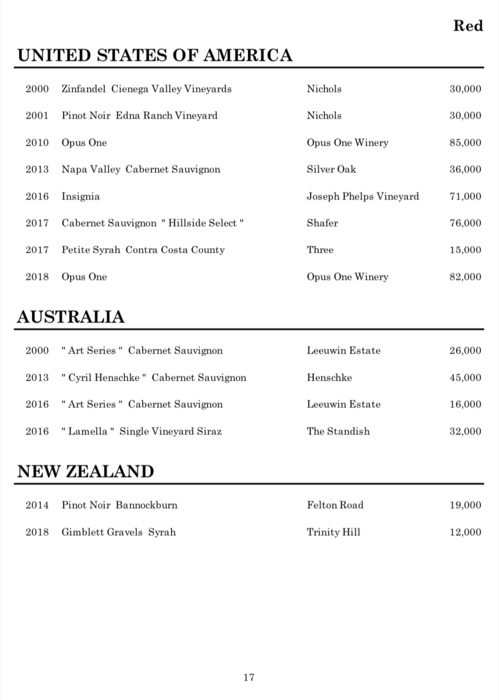 Red

UNITED STATES OF AMERICA

| | | | |
|---|---|---|---|
| 2000 | Zinfandel Cienega Valley Vineyards | Nichols | 30,000 |
| 2001 | Pinot Noir Edna Ranch Vineyard | Nichols | 30,000 |
| 2010 | Opus One | Opus One Winery | 85,000 |
| 2013 | Napa Valley Cabernet Sauvignon | Silver Oak | 36,000 |
| 2016 | Insignia | Joseph Phelps Vineyard | 71,000 |
| 2017 | Cabernet Sauvignon " Hillside Select " | Shafer | 76,000 |
| 2017 | Petite Syrah Contra Costa County | Three | 15,000 |
| 2018 | Opus One | Opus One Winery | 82,000 |

AUSTRALIA

| | | | |
|---|---|---|---|
| 2000 | " Art Series " Cabernet Sauvignon | Leeuwin Estate | 26,000 |
| 2013 | " Cyril Henschke " Cabernet Sauvignon | Henschke | 45,000 |
| 2016 | " Art Series " Cabernet Sauvignon | Leeuwin Estate | 16,000 |
| 2016 | " Lamella " Single Vineyard Siraz | The Standish | 32,000 |

NEW ZEALAND

| | | | |
|---|---|---|---|
| 2014 | Pinot Noir Bannockburn | Felton Road | 19,000 |
| 2018 | Gimblett Gravels Syrah | Trinity Hill | 12,000 |

17